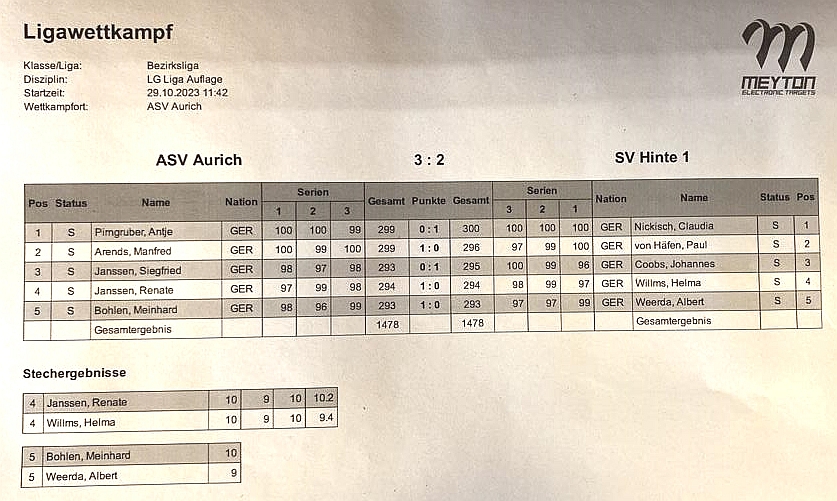 Ligawettkampf

MEYTON
ELECTRONIC TARGETS

Klasse/Liga: Bezirksliga
Disziplin: LG Liga Auflage
Startzeit: 29.10.2023 11:42
Wettkampfort: ASV Aurich

ASV Aurich 3 : 2 SV Hinte 1

| Pos | Status | Name | Nation | Serien 1 | Serien 2 | Serien 3 | Gesamt | Punkte | Gesamt | Serien 3 | Serien 2 | Serien 1 | Nation | Name | Status | Pos |
|---|---|---|---|---|---|---|---|---|---|---|---|---|---|---|---|---|
| 1 | S | Pirngruber, Antje | GER | 100 | 100 | 99 | 299 | 0 : 1 | 300 | 100 | 100 | 100 | GER | Nickisch, Claudia | S | 1 |
| 2 | S | Arends, Manfred | GER | 100 | 99 | 100 | 299 | 1 : 0 | 296 | 97 | 99 | 100 | GER | von Häfen, Paul | S | 2 |
| 3 | S | Janssen, Siegfried | GER | 98 | 97 | 98 | 293 | 0 : 1 | 295 | 100 | 99 | 96 | GER | Coobs, Johannes | S | 3 |
| 4 | S | Janssen, Renate | GER | 97 | 99 | 98 | 294 | 1 : 0 | 294 | 98 | 99 | 97 | GER | Willms, Helma | S | 4 |
| 5 | S | Bohlen, Meinhard | GER | 98 | 96 | 99 | 293 | 1 : 0 | 293 | 97 | 97 | 99 | GER | Weerda, Albert | S | 5 |
| | | Gesamtergebnis | | | | | 1478 | | 1478 | | | | | Gesamtergebnis | | |

Stechergebnisse

| 4 | Janssen, Renate | 10 | 9 | 10 | 10.2 |
|---|---|---|---|---|---|
| 4 | Willms, Helma | 10 | 9 | 10 | 9.4 |

| 5 | Bohlen, Meinhard | 10 |
|---|---|---|
| 5 | Weerda, Albert | 9 |